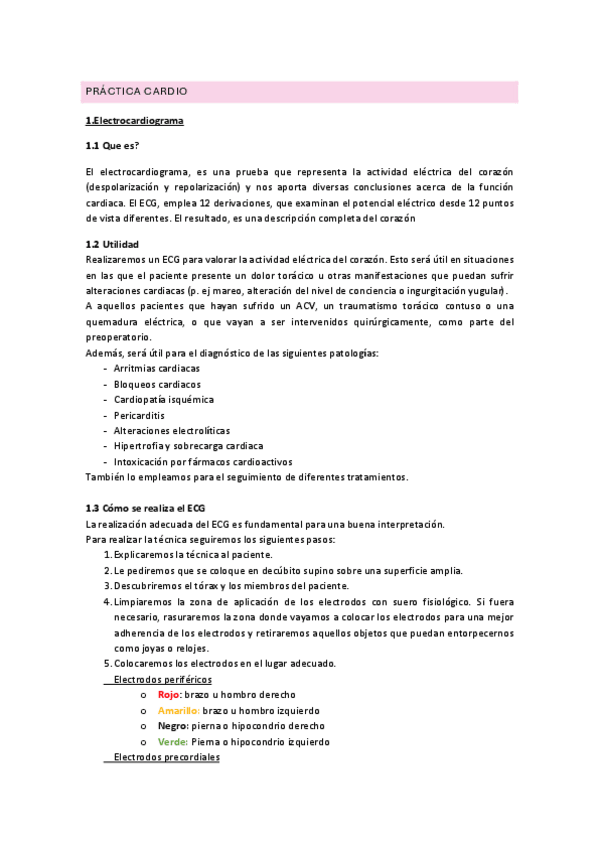 PRÁCTICA CARDIO

1.Electrocardiograma

1.1 Que es?

El electrocardiograma, es una prueba que representa la actividad eléctrica del corazón (despolarización y repolarización) y nos aporta diversas conclusiones acerca de la función cardiaca. El ECG, emplea 12 derivaciones, que examinan el potencial eléctrico desde 12 puntos de vista diferentes. El resultado, es una descripción completa del corazón

1.2 Utilidad
Realizaremos un ECG para valorar la actividad eléctrica del corazón. Esto será útil en situaciones en las que el paciente presente un dolor torácico u otras manifestaciones que puedan sufrir alteraciones cardiacas (p. ej mareo, alteración del nivel de conciencia o ingurgitación yugular).
A aquellos pacientes que hayan sufrido un ACV, un traumatismo torácico contuso o una quemadura eléctrica, o que vayan a ser intervenidos quirúrgicamente, como parte del preoperatorio.
Además, será útil para el diagnóstico de las siguientes patologías:
- Arritmias cardiacas
- Bloqueos cardiacos
- Cardiopatía isquémica
- Pericarditis
- Alteraciones electrolíticas
- Hipertrofia y sobrecarga cardiaca
- Intoxicación por fármacos cardioactivos
También lo empleamos para el seguimiento de diferentes tratamientos.

1.3 Cómo se realiza el ECG
La realización adecuada del ECG es fundamental para una buena interpretación.
Para realizar la técnica seguiremos los siguientes pasos:
1. Explicaremos la técnica al paciente.
2. Le pediremos que se coloque en decúbito supino sobre una superficie amplia.
3. Descubriremos el tórax y los miembros del paciente.
4. Limpiaremos la zona de aplicación de los electrodos con suero fisiológico. Si fuera necesario, rasuraremos la zona donde vayamos a colocar los electrodos para una mejor adherencia de los electrodos y retiraremos aquellos objetos que puedan entorpecernos como joyas o relojes.
5. Colocaremos los electrodos en el lugar adecuado.
Electrodos periféricos
o Rojo: brazo u hombro derecho
o Amarillo: brazo u hombro izquierdo
o Negro: pierna o hipocondrio derecho
o Verde: Pierna o hipocondrio izquierdo
Electrodos precordiales